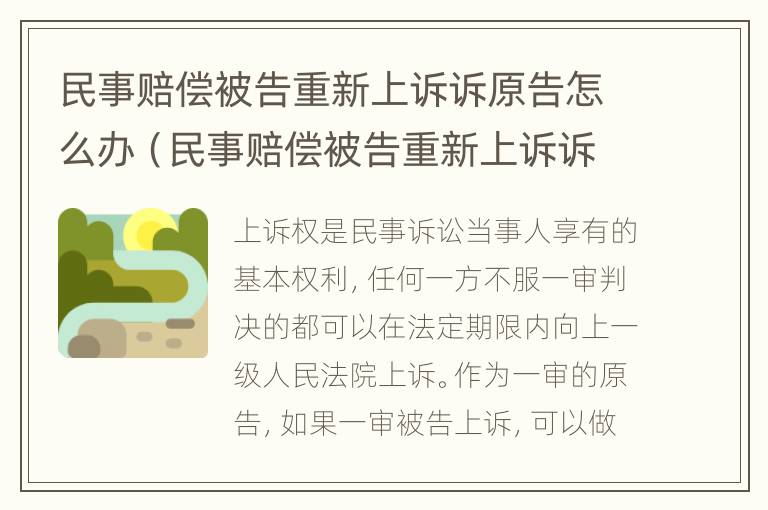 民事赔偿被告重新上诉诉原告怎么办（民事赔偿被告重新上诉诉

上诉权是民事诉讼当事人享有的基本权利，任何一方不服一审判决的都可以在法定期限内向上一级人民法院上诉。作为一审的原告，如果一审被告上诉，可以做